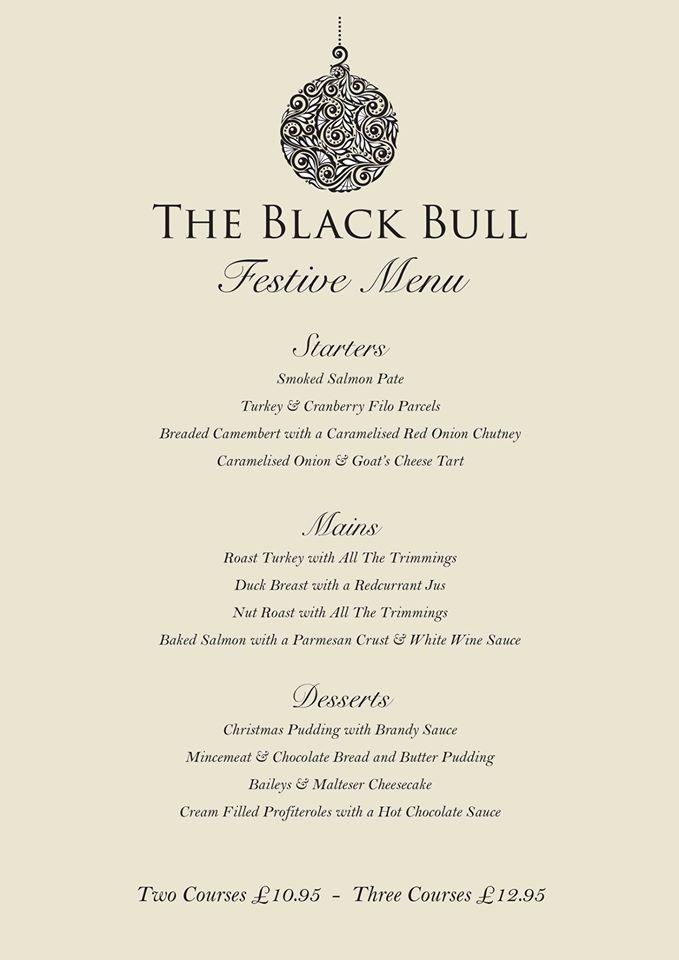 THE BLACK BULL
Festive Menu

Starters
Smoked Salmon Pate
Turkey & Cranberry Filo Parcels
Breaded Camembert with a Caramelised Red Onion Chutney
Caramelised Onion & Goat's Cheese Tart

Mains
Roast Turkey with All The Trimmings
Duck Breast with a Redcurrant Jus
Nut Roast with All The Trimmings
Baked Salmon with a Parmesan Crust & White Wine Sauce

Desserts
Christmas Pudding with Brandy Sauce
Mincemeat & Chocolate Bread and Butter Pudding
Baileys & Malteser Cheesecake
Cream Filled Profiteroles with a Hot Chocolate Sauce

Two Courses £10.95 - Three Courses £12.95